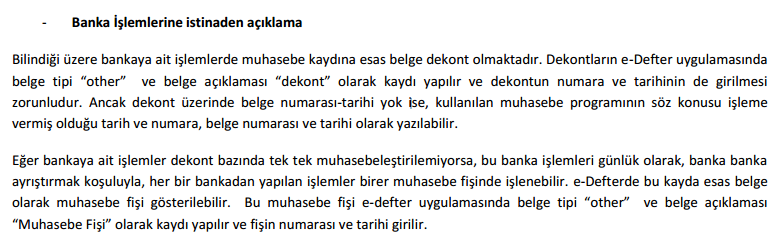 - Banka İşlemlerine istinaden açıklama

Bilindiği üzere bankaya ait işlemlerde muhasebe kaydına esas belge dekont olmaktadır. Dekontların e-Defter uygulamasında belge tipi "other" ve belge açıklaması "dekont" olarak kaydı yapılır ve dekontun numara ve tarihinin de girilmesi zorunludur. Ancak dekont üzerinde belge numarası-tarihi yok ise, kullanılan muhasebe programının söz konusu işleme vermiş olduğu tarih ve numara, belge numarası ve tarihi olarak yazılabilir.

Eğer bankaya ait işlemler dekont bazında tek tek muhasebeleştirilemiyorsa, bu banka işlemleri günlük olarak, banka banka ayrıştırmak koşuluyla, her bir bankadan yapılan işlemler birer muhasebe fişinde işlenebilir. e-Defterde bu kayda esas belge olarak muhasebe fişi gösterilebilir. Bu muhasebe fişi e-defter uygulamasında belge tipi "other" ve belge açıklaması "Muhasebe Fişi" olarak kaydı yapılır ve fişin numarası ve tarihi girilir.